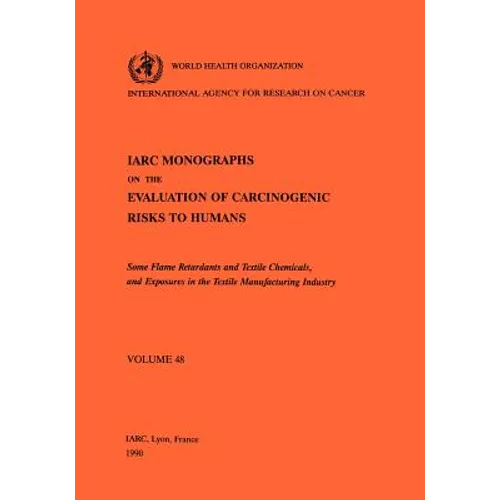 WORLD HEALTH ORGANIZATION

INTERNATIONAL AGENCY FOR RESEARCH ON CANCER

IARC MONOGRAPHS
ON THE
EVALUATION OF CARCINOGENIC
RISKS TO HUMANS

Some Flame Retardants and Textile Chemicals, and Exposures in the Textile Manufacturing Industry

VOLUME 48

IARC, Lyon, France
1990